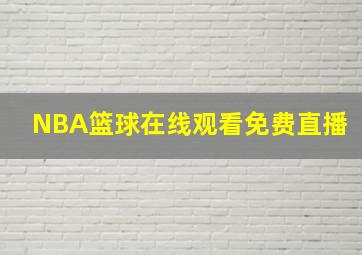 NBA篮球在线观看免费直播